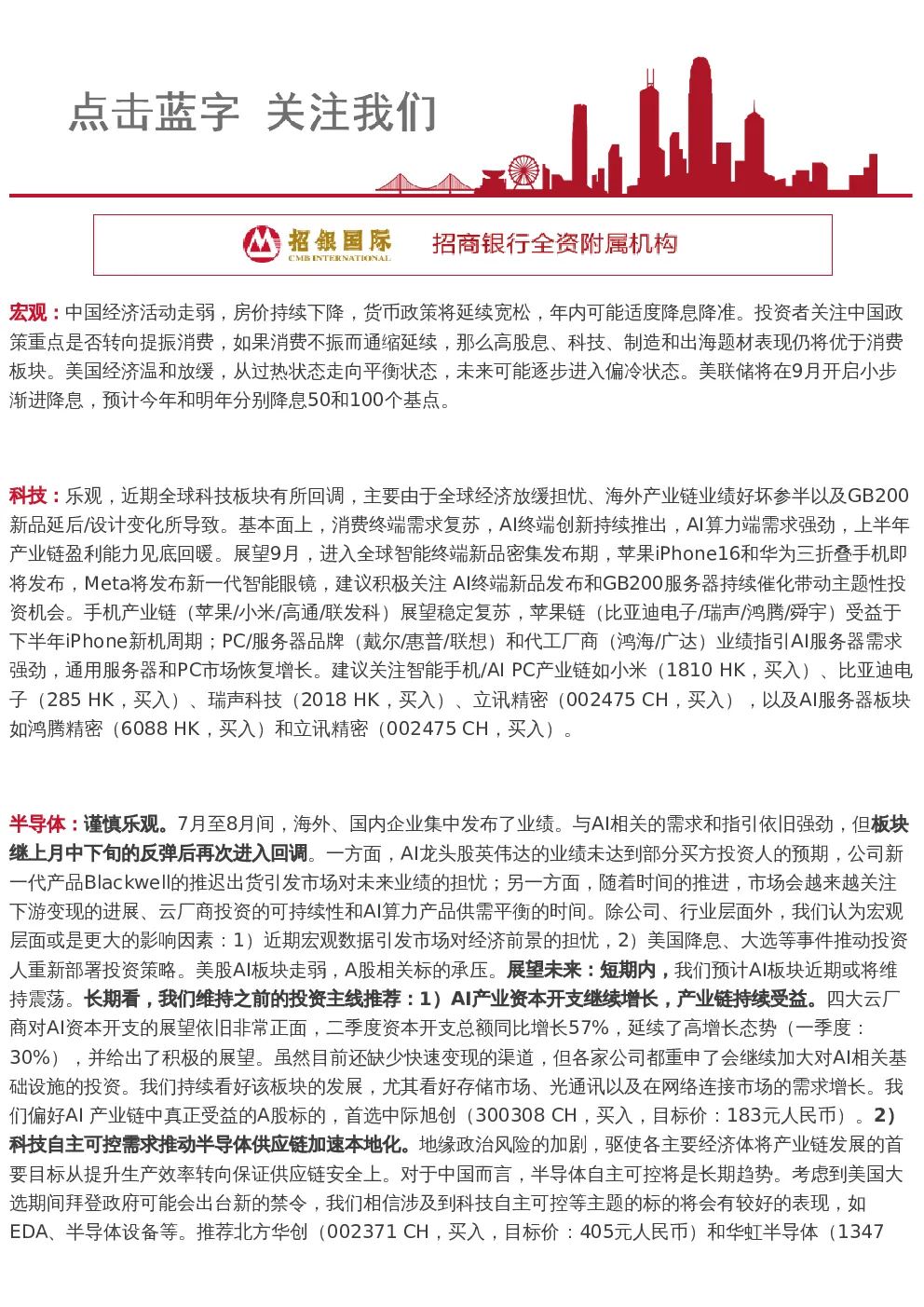 点击蓝字 关注我们

招银国际
CMB INTERNATIONAL
招商银行全资附属机构

宏观：中国经济活动走弱，房价持续下降，货币政策将延续宽松，年内可能适度降息降准。投资者关注中国政策重点是否转向提振消费，如果消费不振而通缩延续，那么高股息、科技、制造和出海题材表现仍将优于消费板块。美国经济温和放缓，从过热状态走向平衡状态，未来可能逐步进入偏冷状态。美联储将在9月开启小步渐进降息，预计今年和明年分别降息50和100个基点。

科技：乐观，近期全球科技板块有所回调，主要由于全球经济放缓担忧、海外产业链业绩好坏参半以及GB200新品延后/设计变化所导致。基本面上，消费终端需求复苏，AI终端创新持续推出，AI算力端需求强劲，上半年产业链盈利能力见底回暖。展望9月，进入全球智能终端新品密集发布期，苹果iPhone16和华为三折叠手机即将发布，Meta将发布新一代智能眼镜，建议积极关注 AI终端新品发布和GB200服务器持续催化带动主题性投资机会。手机产业链（苹果/小米/高通/联发科）展望稳定复苏，苹果链（比亚迪电子/瑞声/鸿腾/舜宇）受益于下半年iPhone新机周期；PC/服务器品牌（戴尔/惠普/联想）和代工厂商（鸿海/广达）业绩指引AI服务器需求强劲，通用服务器和PC市场恢复增长。建议关注智能手机/AI PC产业链如小米（1810 HK，买入）、比亚迪电子（285 HK，买入）、瑞声科技（2018 HK，买入）、立讯精密（002475 CH，买入），以及AI服务器板块如鸿腾精密（6088 HK，买入）和立讯精密（002475 CH，买入）。

半导体：谨慎乐观。7月至8月间，海外、国内企业集中发布了业绩。与AI相关的需求和指引依旧强劲，但板块继上月中下旬的反弹后再次进入回调。一方面，AI龙头股英伟达的业绩未达到部分买方投资人的预期，公司新一代产品Blackwell的推迟出货引发市场对未来业绩的担忧；另一方面，随着时间的推进，市场会越来越关注下游变现的进展、云厂商投资的可持续性和AI算力产品供需平衡的时间。除公司、行业层面外，我们认为宏观层面或是更大的影响因素：1）近期宏观数据引发市场对经济前景的担忧，2）美国降息、大选等事件推动投资人重新部署投资策略。美股AI板块走弱，A股相关标的承压。展望未来：短期内，我们预计AI板块近期或将维持震荡。长期看，我们维持之前的投资主线推荐：1）AI产业资本开支继续增长，产业链持续受益。四大云厂商对AI资本开支的展望依旧非常正面，二季度资本开支总额同比增长57%，延续了高增长态势（一季度：30%），并给出了积极的展望。虽然目前还缺少快速变现的渠道，但各家公司都重申了会继续加大对AI相关基础设施的投资。我们持续看好该板块的发展，尤其看好存储市场、光通讯以及在网络连接市场的需求增长。我们偏好AI 产业链中真正受益的A股标的，首选中际旭创（300308 CH，买入，目标价：183元人民币）。2）科技自主可控需求推动半导体供应链加速本地化。地缘政治风险的加剧，驱使各主要经济体将产业链发展的首要目标从提升生产效率转向保证供应链安全上。对于中国而言，半导体自主可控将是长期趋势。考虑到美国大选期间拜登政府可能会出台新的禁令，我们相信涉及到科技自主可控等主题的标的将会有较好的表现，如EDA、半导体设备等。推荐北方华创（002371 CH，买入，目标价：405元人民币）和华虹半导体（1347